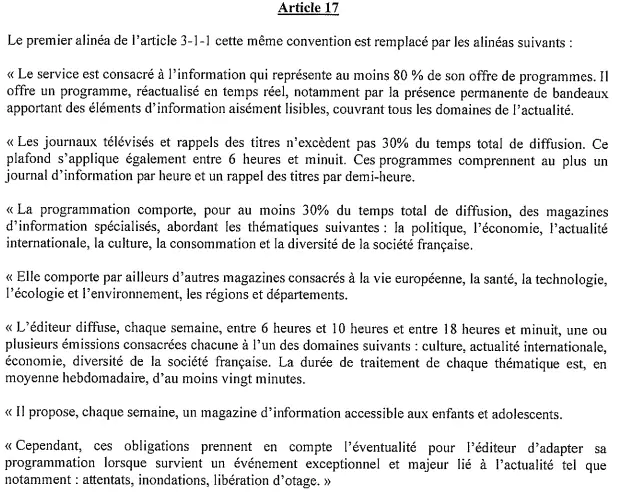 Article 17

Le premier alinéa de l'article 3-1-1 cette même convention est remplacé par les alinéas suivants :

« Le service est consacré à l'information qui représente au moins 80 % de son offre de programmes. Il offre un programme, réactualisé en temps réel, notamment par la présence permanente de bandeaux apportant des éléments d'information aisément lisibles, couvrant tous les domaines de l'actualité.

« Les journaux télévisés et rappels des titres n'excèdent pas 30% du temps total de diffusion. Ce plafond s'applique également entre 6 heures et minuit. Ces programmes comprennent au plus un journal d'information par heure et un rappel des titres par demi-heure.

« La programmation comporte, pour au moins 30% du temps total de diffusion, des magazines d'information spécialisés, abordant les thématiques suivantes : la politique, l'économie, l'actualité internationale, la culture, la consommation et la diversité de la société française.

« Elle comporte par ailleurs d'autres magazines consacrés à la vie européenne, la santé, la technologie, l'écologie et l'environnement, les régions et départements.

« L'éditeur diffuse, chaque semaine, entre 6 heures et 10 heures et entre 18 heures et minuit, une ou plusieurs émissions consacrées chacune à l'un des domaines suivants : culture, actualité internationale, économie, diversité de la société française. La durée de traitement de chaque thématique est, en moyenne hebdomadaire, d'au moins vingt minutes.

« Il propose, chaque semaine, un magazine d'information accessible aux enfants et adolescents.

« Cependant, ces obligations prennent en compte l'éventualité pour l'éditeur d'adapter sa programmation lorsque survient un événement exceptionnel et majeur lié à l'actualité tel que notamment : attentats, inondations, libération d'otage. »